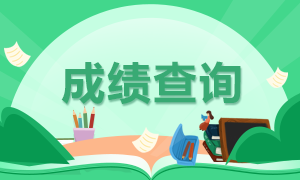 成绩查询